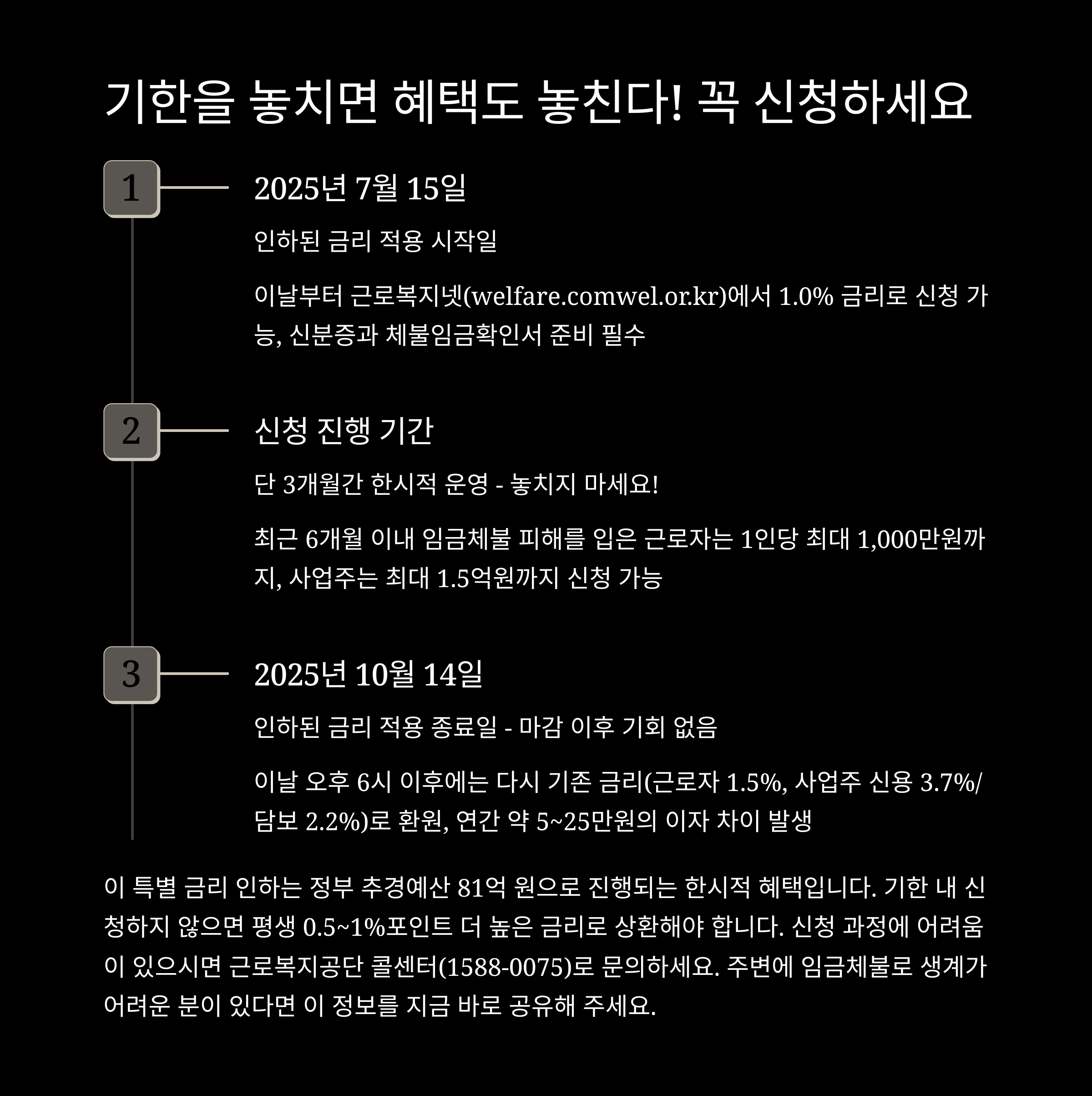 기한을 놓치면 혜택도 놓친다! 꼭 신청하세요

1

2025년 7월 15일

인하된 금리 적용 시작일

이날부터 근로복지넷(welfare.comwel.or.kr)에서 1.0% 금리로 신청 가능, 신분증과 체불임금확인서 준비 필수

2

신청 진행 기간

단 3개월간 한시적 운영 - 놓치지 마세요!

최근 6개월 이내 임금체불 피해를 입은 근로자는 1인당 최대 1,000만원까지, 사업주는 최대 1.5억원까지 신청 가능

3

2025년 10월 14일

인하된 금리 적용 종료일 - 마감 이후 기회 없음

이날 오후 6시 이후에는 다시 기존 금리(근로자 1.5%, 사업주 신용 3.7%/담보 2.2%)로 환원, 연간 약 5~25만원의 이자 차이 발생

이 특별 금리 인하는 정부 추경예산 81억 원으로 진행되는 한시적 혜택입니다. 기한 내 신청하지 않으면 평생 0.5~1%포인트 더 높은 금리로 상환해야 합니다. 신청 과정에 어려움이 있으시면 근로복지공단 콜센터(1588-0075)로 문의하세요. 주변에 임금체불로 생계가 어려운 분이 있다면 이 정보를 지금 바로 공유해 주세요.